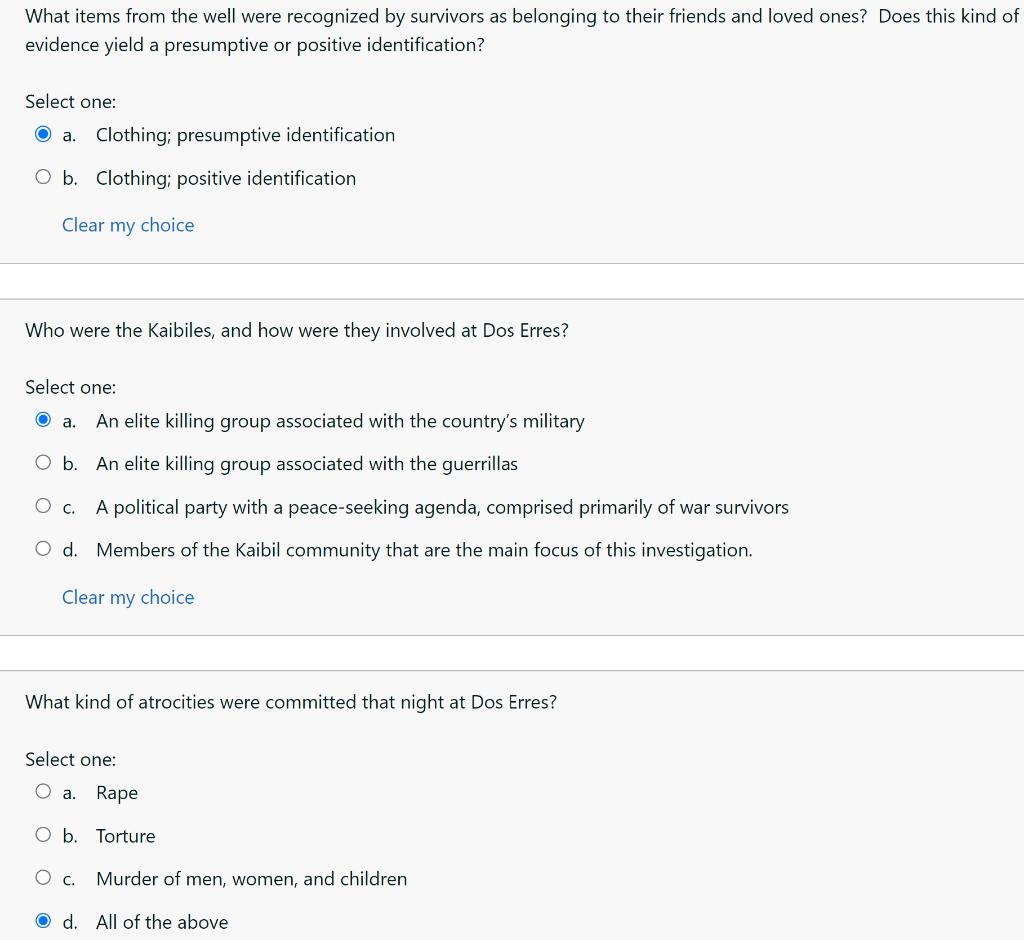 What items from the well were recognized by survivors as belonging to their friends and loved ones? Does this kind of evidence yield a presumptive or positive identification?

Select one:
a. Clothing; presumptive identification
b. Clothing; positive identification
Clear my choice

Who were the Kaibiles, and how were they involved at Dos Erres?

Select one:
a. An elite killing group associated with the country's military
b. An elite killing group associated with the guerrillas
c. A political party with a peace-seeking agenda, comprised primarily of war survivors
d. Members of the Kaibil community that are the main focus of this investigation.
Clear my choice

What kind of atrocities were committed that night at Dos Erres?

Select one:
a. Rape
b. Torture
c. Murder of men, women, and children
d. All of the above